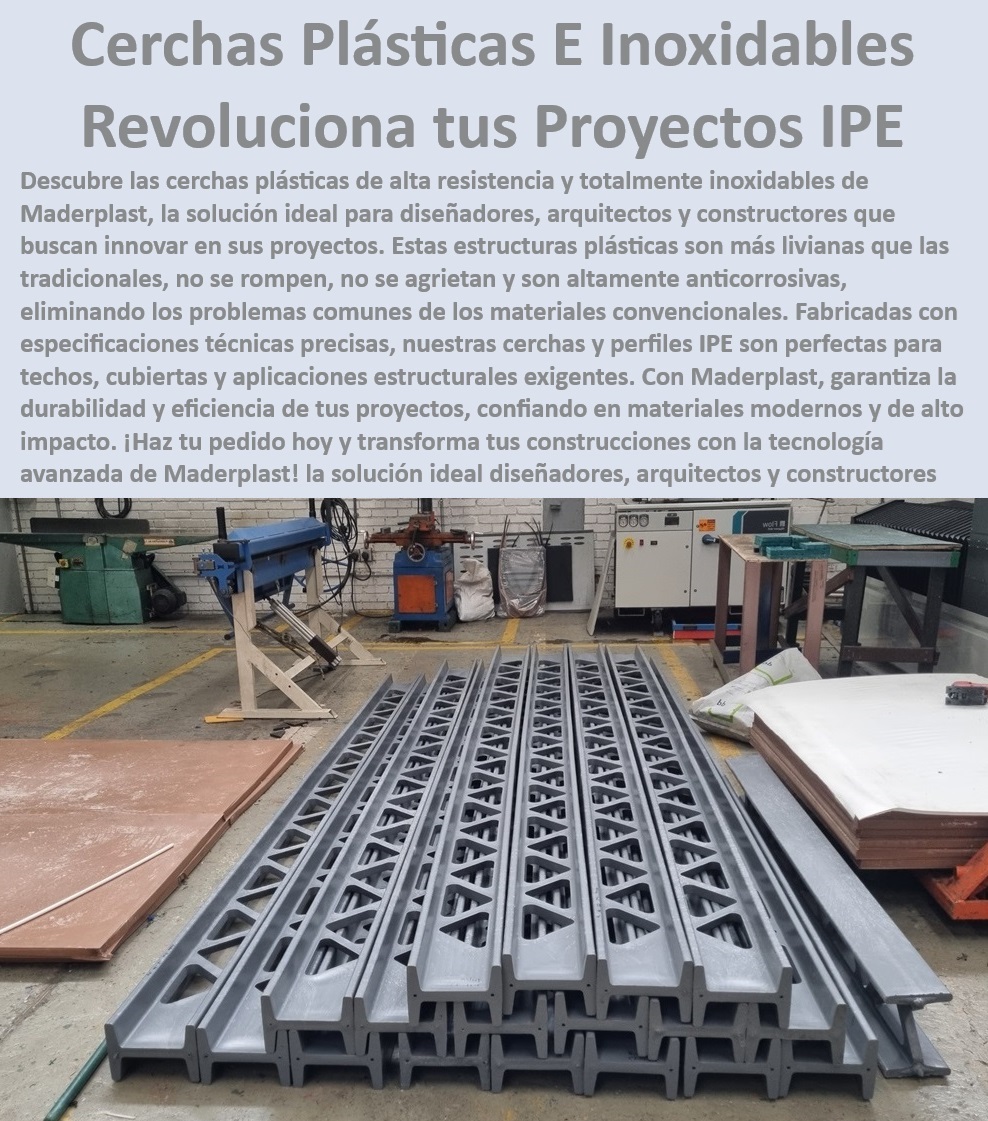 Cerchas Plásticas E Inoxidables Revoluciona tus Proyectos IPE

Descubre las cerchas plásticas de alta resistencia y totalmente inoxidables de Maderplast, la solución ideal para diseñadores, arquitectos y constructores que buscan innovar en sus proyectos. Estas estructuras plásticas son más livianas que las tradicionales, no se rompen, no se agrietan y son altamente anticorrosivas, eliminando los problemas comunes de los materiales convencionales. Fabricadas con especificaciones técnicas precisas, nuestras cerchas y perfiles IPE son perfectas para techos, cubiertas y aplicaciones estructurales exigentes. Con Maderplast, garantiza la durabilidad y eficiencia de tus proyectos, confiando en materiales modernos y de alto impacto. ¡Haz tu pedido hoy y transforma tus construcciones con la tecnología avanzada de Maderplast! la solución ideal diseñadores, arquitectos y constructores